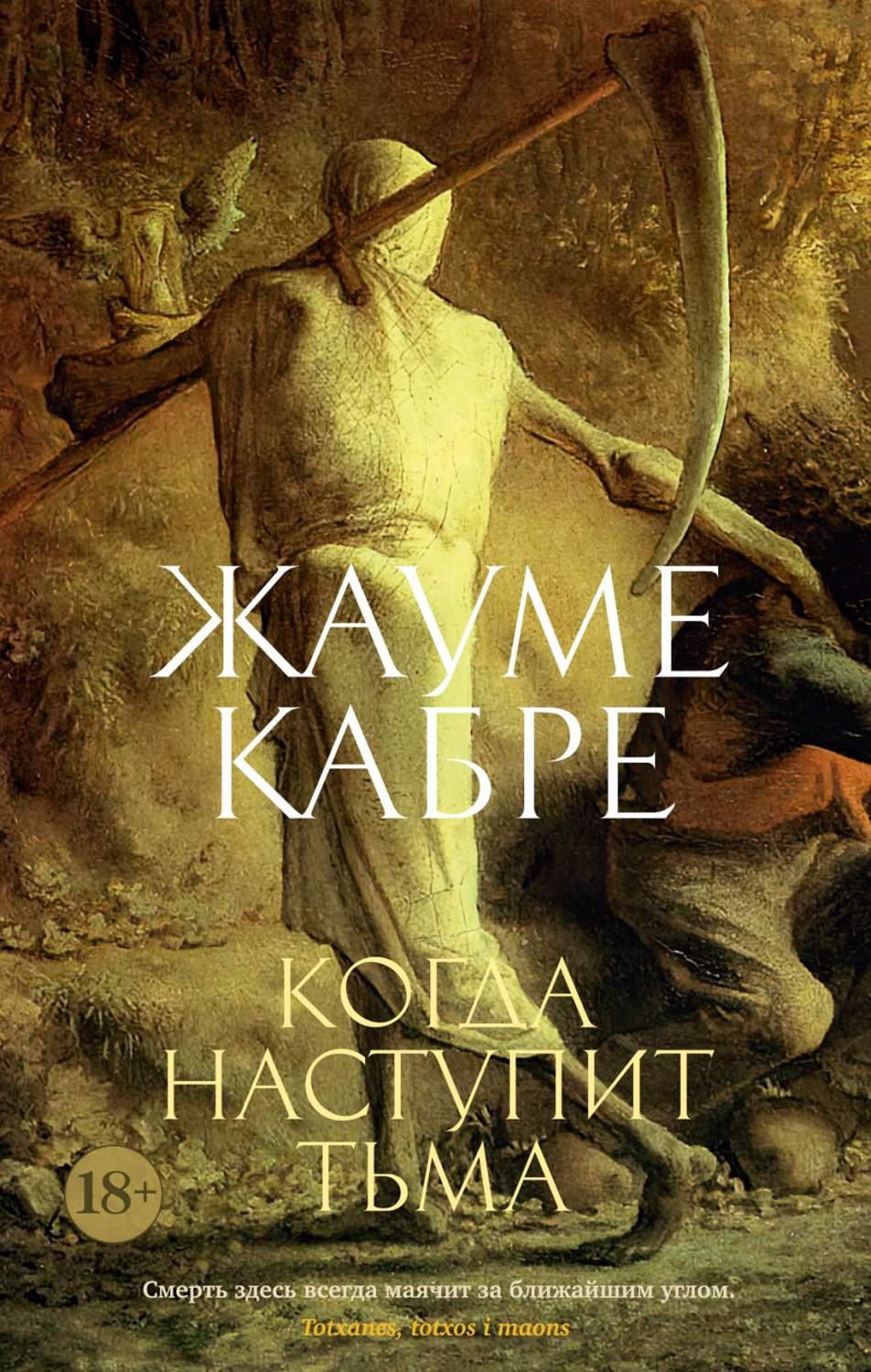 ЖАУМЕ
КАБРЕ

КОГДА
НАСТУПИТ
ТЬМА

18+

Смерть здесь всегда маячит за ближайшим углом.
Totxanes, totxos i maons